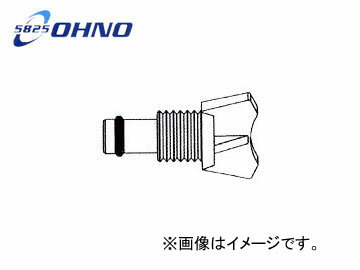 5825 OHNO

※画像はイメージです。